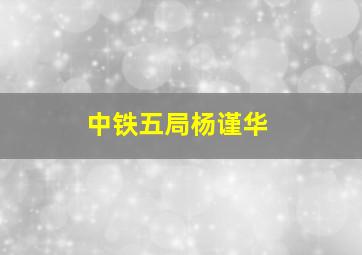 中铁五局杨谨华